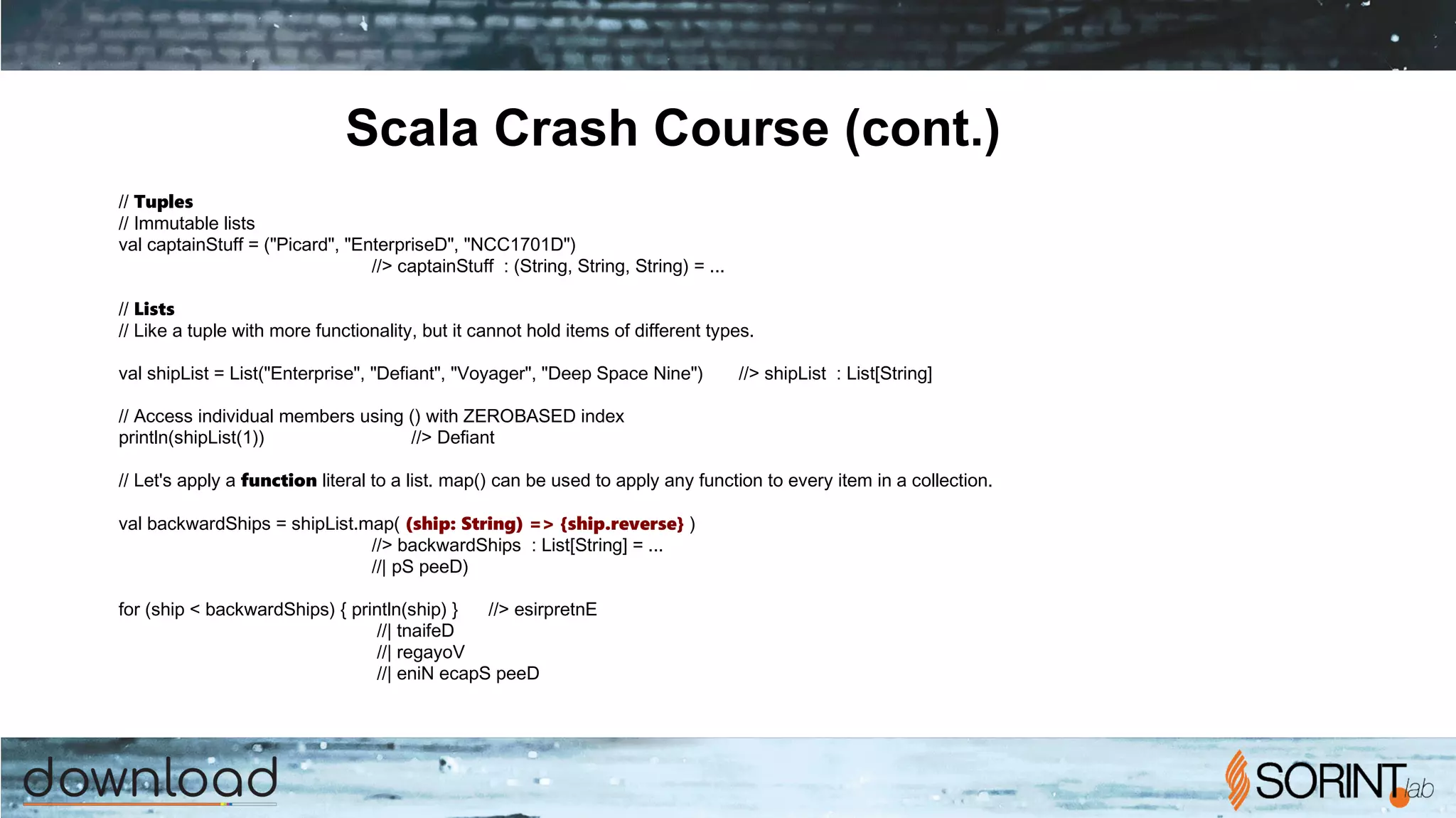 Scala Crash Course (cont.)

// Tuples
// Immutable lists
val captainStuff = ("Picard", "EnterpriseD", "NCC1701D")
//> captainStuff : (String, String, String) = ...

// Lists
// Like a tuple with more functionality, but it cannot hold items of different types.

val shipList = List("Enterprise", "Defiant", "Voyager", "Deep Space Nine") //> shipList : List[String]

// Access individual members using () with ZEROBASED index
println(shipList(1)) //> Defiant

// Let's apply a function literal to a list. map() can be used to apply any function to every item in a collection.

val backwardShips = shipList.map( (ship: String) => {ship.reverse} )
//> backwardShips : List[String] = ...
//| pS peeD)

for (ship < backwardShips) { println(ship) } //> esirpretnE
//| tnaifeD
//| regayoV
//| eniN ecapS peeD

download

SORINT lab